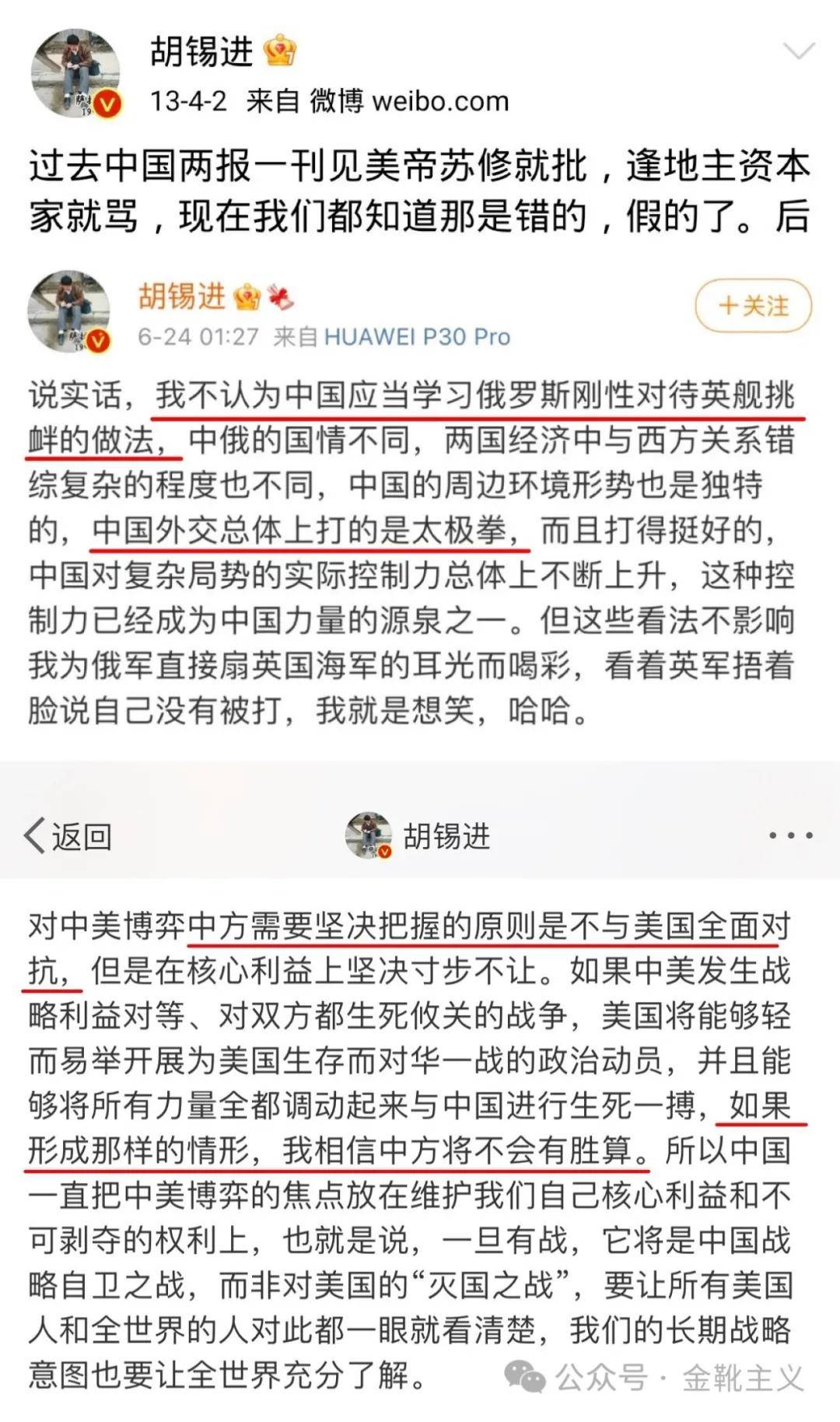 胡锡进
13-4-2 来自 微博 weibo.com

过去中国两报一刊见美帝苏修就批，逢地主资本家就骂，现在我们都知道那是错的，假的了。后

胡锡进
6-24 01:27 来自 HUAWEI P30 Pro
+关注

说实话，我不认为中国应当学习俄罗斯刚性对待英舰挑衅的做法，中俄的国情不同，两国经济中与西方关系错综复杂的程度也不同，中国的周边环境形势也是独特的，中国外交总体上打的是太极拳，而且打得挺好的，中国对复杂局势的实际控制力总体上不断上升，这种控制力已经成为中国力量的源泉之一。但这些看法不影响我为俄军直接扇英国海军的耳光而喝彩，看着英军捂着脸说自己没有被打，我就是想笑，哈哈。

返回
胡锡进

对中美博弈中方需要坚决把握的原则是不与美国全面对抗，但是在核心利益上坚决寸步不让。如果中美发生战略利益对等、对双方都生死攸关的战争，美国将能够轻而易举开展为美国生存而对华一战的政治动员，并且能够将所有力量全都调动起来与中国进行生死一搏，如果形成那样的情形，我相信中方将不会有胜算。所以中国一直把中美博弈的焦点放在维护我们自己核心利益和不可剥夺的权利上，也就是说，一旦有战，它将是中国战略自卫之战，而非对美国的“灭国之战”，要让所有美国人和全世界的人对此都一眼就看清楚，我们的长期战略意图也要让全世界充分了解。

公众号 · 金靴主义